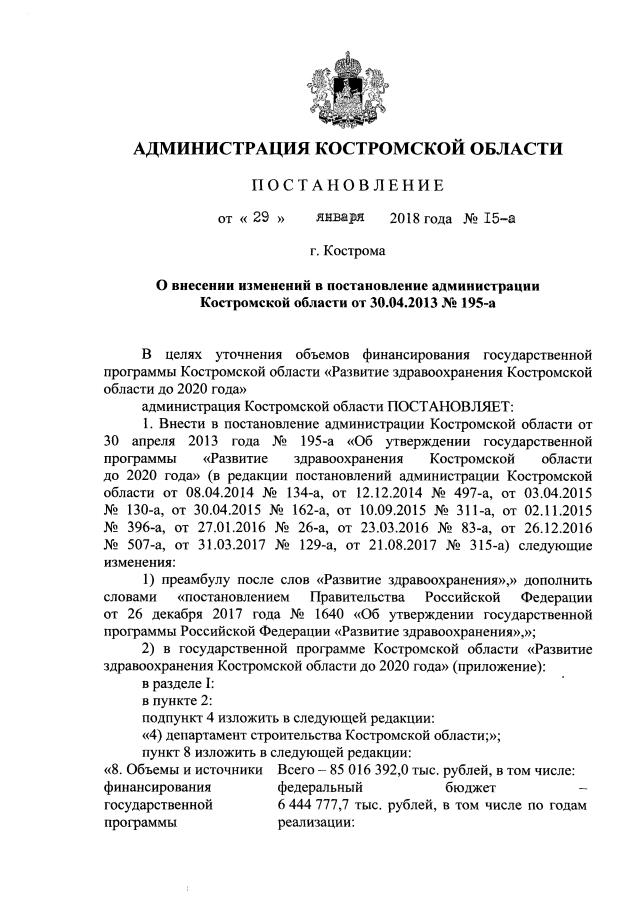 АДМИНИСТРАЦИЯ КОСТРОМСКОЙ ОБЛАСТИ

ПОСТАНОВЛЕНИЕ

от « 29 » января 2018 года № 15-а

г. Кострома

О внесении изменений в постановление администрации Костромской области от 30.04.2013 № 195-а

В целях уточнения объемов финансирования государственной программы Костромской области «Развитие здравоохранения Костромской области до 2020 года»

администрация Костромской области ПОСТАНОВЛЯЕТ:

1. Внести в постановление администрации Костромской области от 30 апреля 2013 года № 195-а «Об утверждении государственной программы «Развитие здравоохранения Костромской области до 2020 года» (в редакции постановлений администрации Костромской области от 08.04.2014 № 134-а, от 12.12.2014 № 497-а, от 03.04.2015 № 130-а, от 30.04.2015 № 162-а, от 10.09.2015 № 311-а, от 02.11.2015 № 396-а, от 27.01.2016 № 26-а, от 23.03.2016 № 83-а, от 26.12.2016 № 507-а, от 31.03.2017 № 129-а, от 21.08.2017 № 315-а) следующие изменения:

1) преамбулу после слов «Развитие здравоохранения»,» дополнить словами «постановлением Правительства Российской Федерации от 26 декабря 2017 года № 1640 «Об утверждении государственной программы Российской Федерации «Развитие здравоохранения»,»;

2) в государственной программе Костромской области «Развитие здравоохранения Костромской области до 2020 года» (приложение):

в разделе I:

в пункте 2:

подпункт 4 изложить в следующей редакции:

«4) департамент строительства Костромской области;»;

пункт 8 изложить в следующей редакции:

| «8. Объемы и источники финансирования государственной программы | Всего – 85 016 392,0 тыс. рублей, в том числе: федеральный бюджет – 6 444 777,7 тыс. рублей, в том числе по годам реализации: |
|---|---|